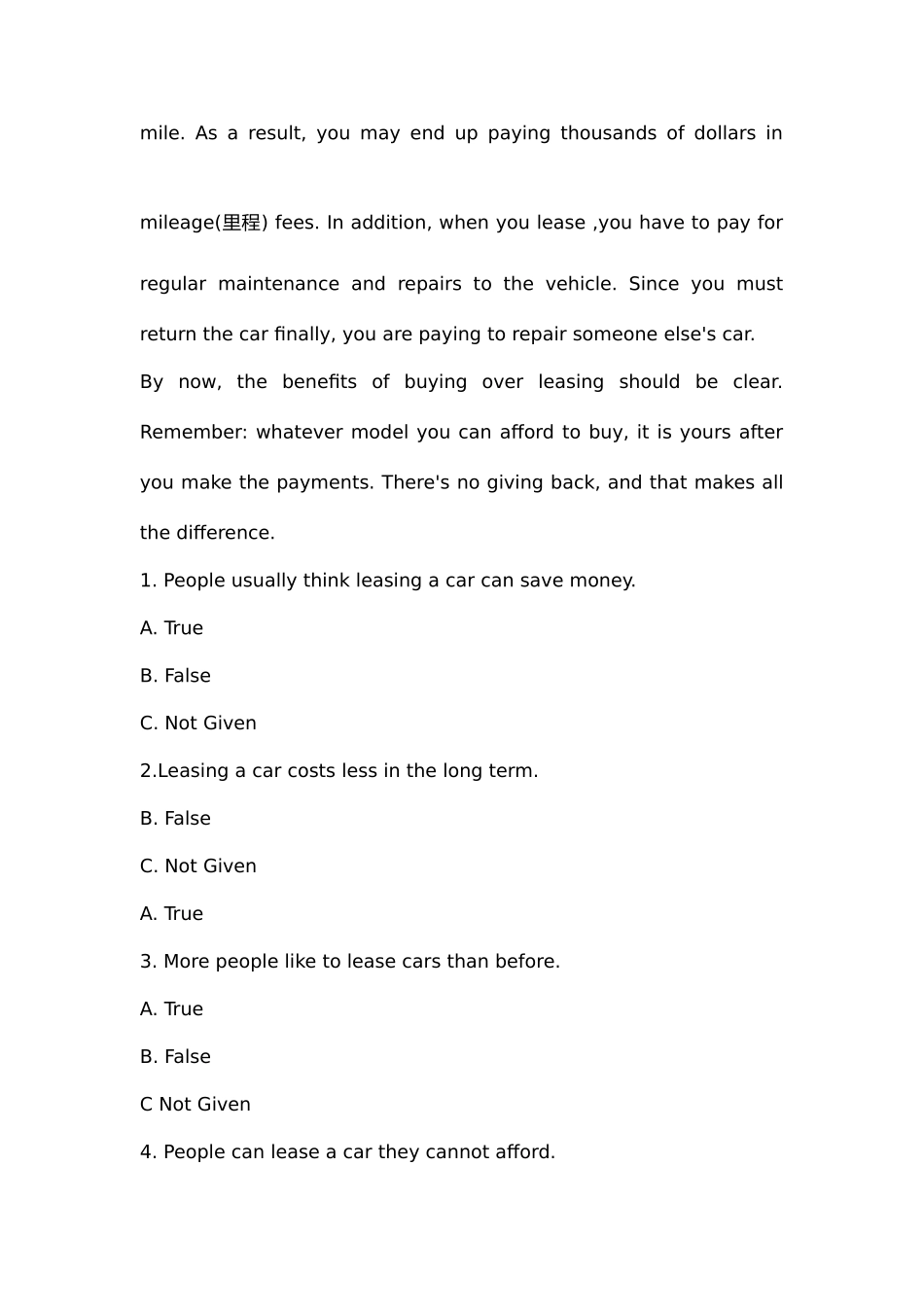 mile. As a result, you may end up paying thousands of dollars in mileage(里程) fees. In addition, when you lease ,you have to pay for regular maintenance and repairs to the vehicle. Since you must return the car finally, you are paying to repair someone else's car.

By now, the benefits of buying over leasing should be clear. Remember: whatever model you can afford to buy, it is yours after you make the payments. There's no giving back, and that makes all the difference.

1. People usually think leasing a car can save money.

A. True

B. False

C. Not Given

2.Leasing a car costs less in the long term.

B. False

C. Not Given

A. True

3. More people like to lease cars than before.

A. True

B. False

C Not Given

4. People can lease a car they cannot afford.